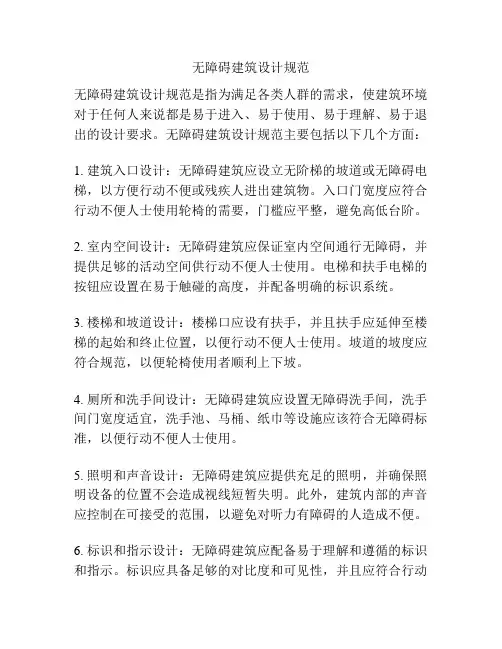 无障碍建筑设计规范

无障碍建筑设计规范是指为满足各类人群的需求，使建筑环境对于任何人来说都是易于进入、易于使用、易于理解、易于退出的设计要求。无障碍建筑设计规范主要包括以下几个方面：

1. 建筑入口设计：无障碍建筑应设立无阶梯的坡道或无障碍电梯，以方便行动不便或残疾人进出建筑物。入口门宽度应符合行动不便人士使用轮椅的需要，门槛应平整，避免高低台阶。

2. 室内空间设计：无障碍建筑应保证室内空间通行无障碍，并提供足够的活动空间供行动不便人士使用。电梯和扶手电梯的按钮应设置在易于触碰的高度，并配备明确的标识系统。

3. 楼梯和坡道设计：楼梯口应设有扶手，并且扶手应延伸至楼梯的起始和终止位置，以便行动不便人士使用。坡道的坡度应符合规范，以便轮椅使用者顺利上下坡。

4. 厕所和洗手间设计：无障碍建筑应设置无障碍洗手间，洗手间门宽度适宜，洗手池、马桶、纸巾等设施应该符合无障碍标准，以便行动不便人士使用。

5. 照明和声音设计：无障碍建筑应提供充足的照明，并确保照明设备的位置不会造成视线短暂失明。此外，建筑内部的声音应控制在可接受的范围，以避免对听力有障碍的人造成不便。

6. 标识和指示设计：无障碍建筑应配备易于理解和遵循的标识和指示。标识应具备足够的对比度和可见性，并且应符合行动